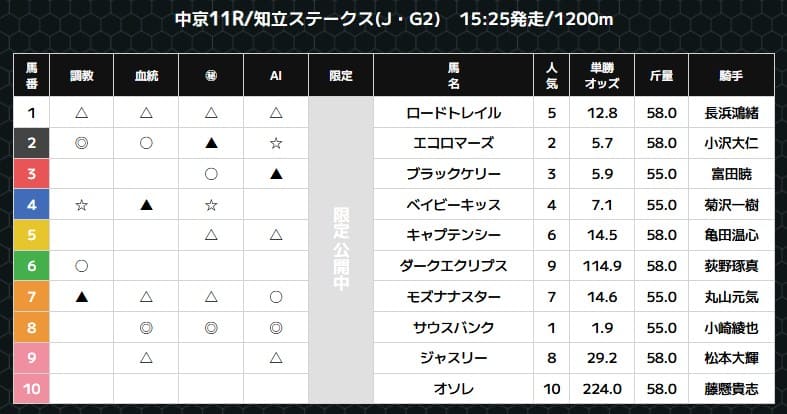 中京11R/知立ステークス(J・G2)　15:25発走/1200m

| 馬番 | 調教 | 血統 | ㊙ | AI | 限定 | 馬名 | 人気 | 単勝オッズ | 斤量 | 騎手 |
|---|---|---|---|---|---|---|---|---|---|---|
| 1 | △ | △ | △ | △ | 限定公開中 | ロードトレイル | 5 | 12.8 | 58.0 | 長浜鴻緒 |
| 2 | ◎ | ○ | ▲ | ☆ |  | エコロマーズ | 2 | 5.7 | 58.0 | 小沢大仁 |
| 3 |  |  | ○ | ▲ |  | ブラックケリー | 3 | 5.9 | 55.0 | 富田暁 |
| 4 | ☆ | ▲ | ☆ |  |  | ベイビーキッス | 4 | 7.1 | 55.0 | 菊沢一樹 |
| 5 |  |  | △ | △ |  | キャプテンシー | 6 | 14.5 | 58.0 | 亀田温心 |
| 6 | ○ |  |  |  |  | ダークエクリプス | 9 | 114.9 | 58.0 | 荻野琢真 |
| 7 | ▲ | △ | △ | ○ |  | モズナナスター | 7 | 14.6 | 55.0 | 丸山元気 |
| 8 |  | ◎ | ◎ | ◎ |  | サウスバンク | 1 | 1.9 | 55.0 | 小崎綾也 |
| 9 |  | △ |  | △ |  | ジャスリー | 8 | 29.2 | 58.0 | 松本大輝 |
| 10 |  |  |  |  |  | オソレ | 10 | 224.0 | 58.0 | 藤懸貴志 |